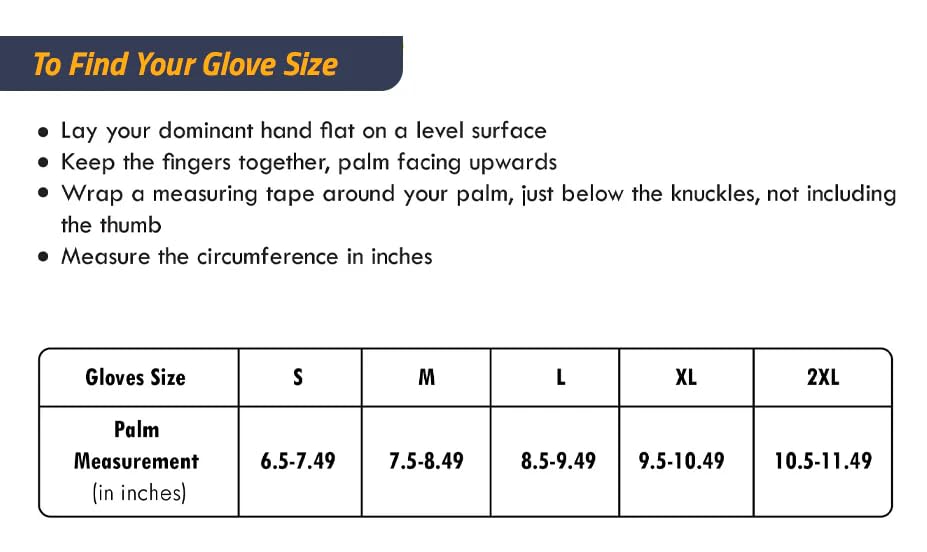 To Find Your Glove Size

• Lay your dominant hand flat on a level surface
• Keep the fingers together, palm facing upwards
• Wrap a measuring tape around your palm, just below the knuckles, not including the thumb
• Measure the circumference in inches

| Gloves Size | S | M | L | XL | 2XL |
|---|---|---|---|---|---|
| Palm Measurement (in inches) | 6.5-7.49 | 7.5-8.49 | 8.5-9.49 | 9.5-10.49 | 10.5-11.49 |